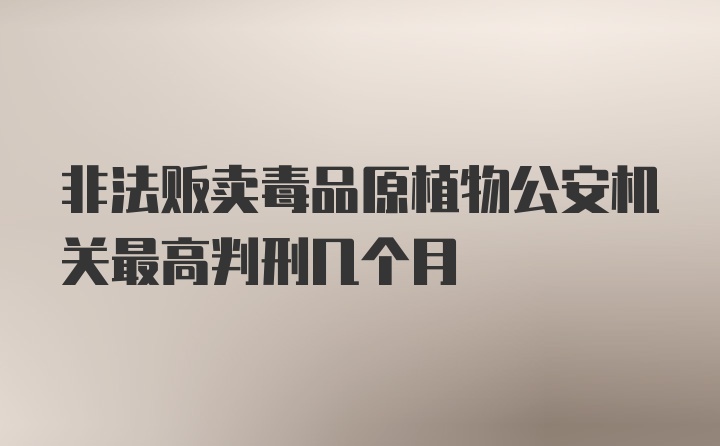 非法贩卖毒品原植物公安机关最高判刑几个月